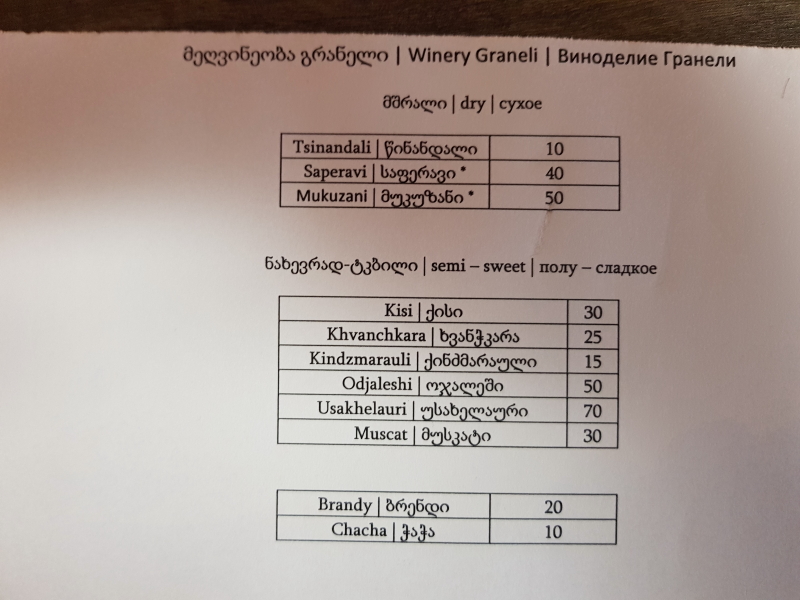 მეღვინეობა გრანელი | Winery Graneli | Виноделие Гранели

მშრალი | dry | сухое

| Tsinandali \| წინანდალი | 10 |
|---|---|
| Saperavi \| საფერავი * | 40 |
| Mukuzani \| მუკუზანი * | 50 |

ნახევრად-ტკბილი | semi – sweet | полу – сладкое

| Kisi \| ქისი | 30 |
|---|---|
| Khvanchkara \| ხვანჭკარა | 25 |
| Kindzmarauli \| ქინძმარაული | 15 |
| Odjaleshi \| ოჯალეში | 50 |
| Usakhelauri \| უსახელაური | 70 |
| Muscat \| მუსკატი | 30 |

| Brandy \| ბრენდი | 20 |
|---|---|
| Chacha \| ჭაჭა | 10 |